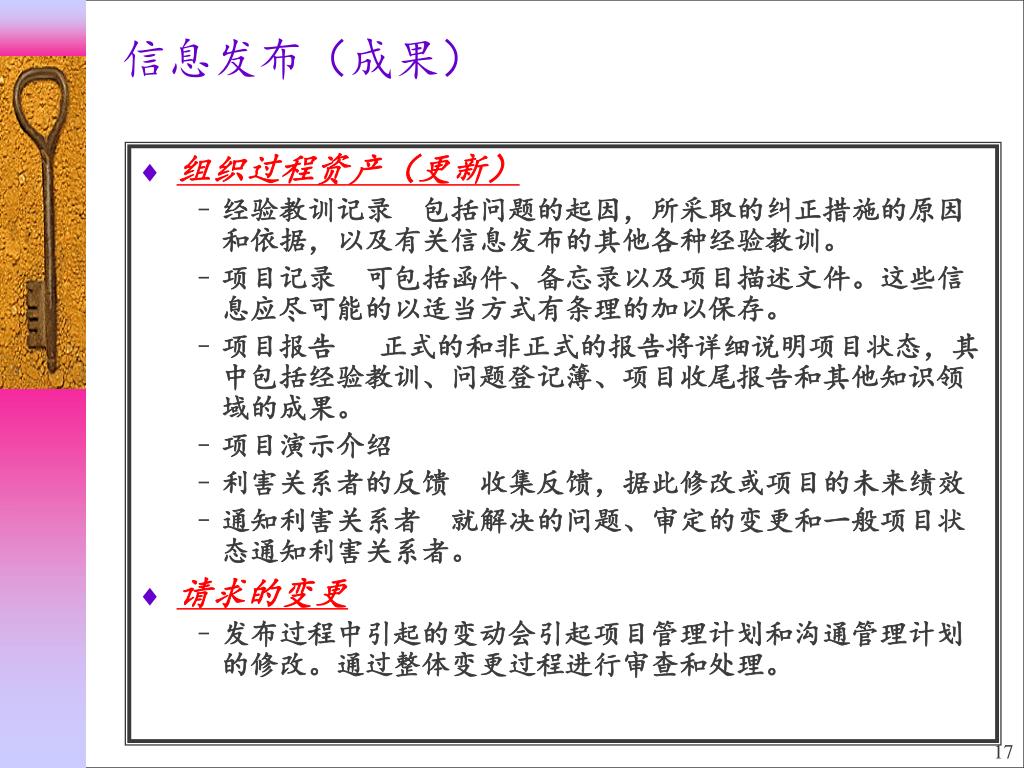 信息发布（成果）

♦ 组织过程资产（更新）

– 经验教训记录　包括问题的起因，所采取的纠正措施的原因和依据，以及有关信息发布的其他各种经验教训。

– 项目记录　可包括函件、备忘录以及项目描述文件。这些信息应尽可能的以适当方式有条理的加以保存。

– 项目报告　　正式的和非正式的报告将详细说明项目状态，其中包括经验教训、问题登记簿、项目收尾报告和其他知识领域的成果。

– 项目演示介绍

– 利害关系者的反馈　收集反馈，据此修改或项目的未来绩效

– 通知利害关系者　就解决的问题、审定的变更和一般项目状态通知利害关系者。

♦ 请求的变更

– 发布过程中引起的变动会引起项目管理计划和沟通管理计划的修改。通过整体变更过程进行审查和处理。

17